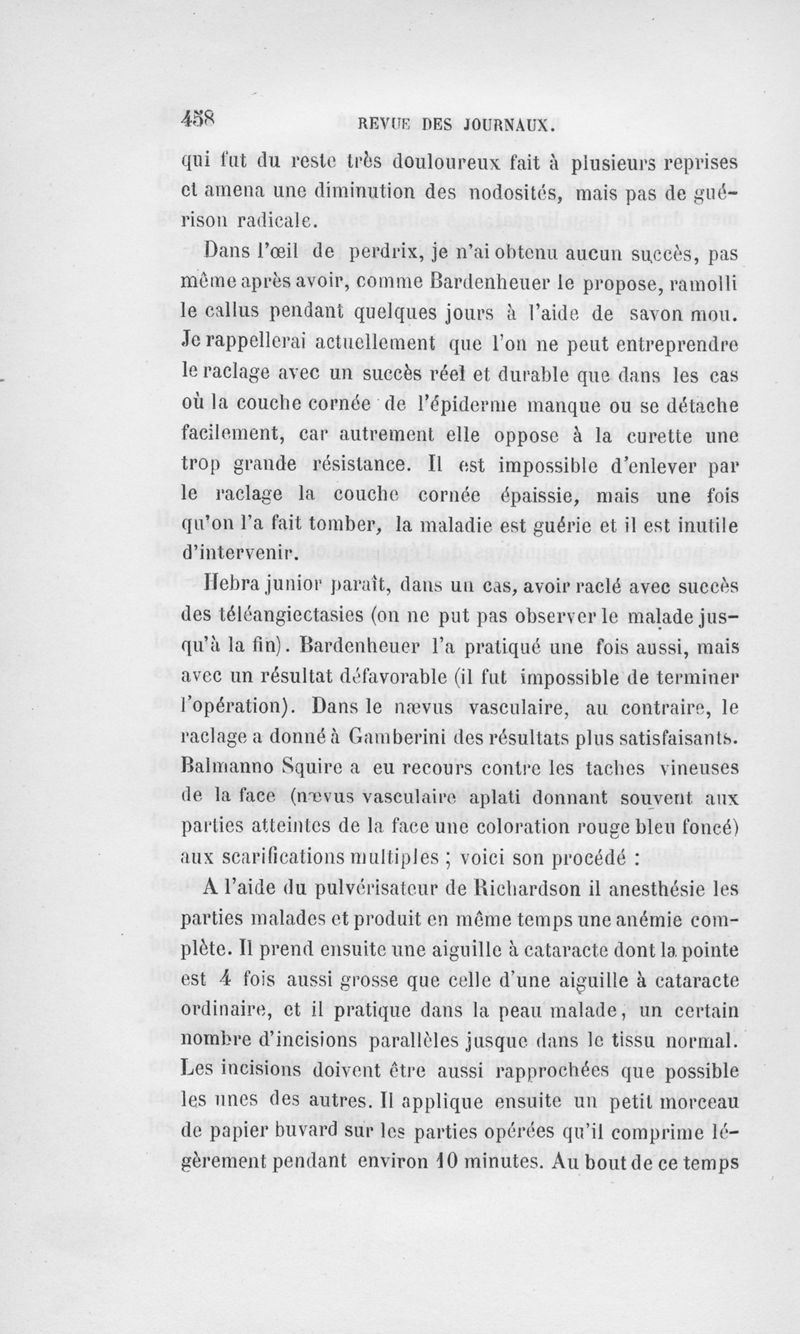 458 REVUE DES JOURNAUX.

qui fut du reste très douloureux fait à plusieurs reprises et amena une diminution des nodosités, mais pas de guérison radicale.

Dans l'œil de perdrix, je n'ai obtenu aucun succès, pas même après avoir, comme Bardenheuer le propose, ramolli le callus pendant quelques jours à l'aide de savon mou. Je rappellerai actuellement que l'on ne peut entreprendre le raclage avec un succès réel et durable que dans les cas où la couche cornée de l'épiderme manque ou se détache facilement, car autrement elle oppose à la curette une trop grande résistance. Il est impossible d'enlever par le raclage la couche cornée épaissie, mais une fois qu'on l'a fait tomber, la maladie est guérie et il est inutile d'intervenir.

Hebra junior paraît, dans un cas, avoir raclé avec succès des téléangiectasies (on ne put pas observer le malade jusqu'à la fin). Bardenheuer l'a pratiqué une fois aussi, mais avec un résultat défavorable (il fut impossible de terminer l'opération). Dans le nævus vasculaire, au contraire, le raclage a donné à Gamberini des résultats plus satisfaisants. Balmanno Squire a eu recours contre les taches vineuses de la face (nævus vasculaire aplati donnant souvent aux parties atteintes de la face une coloration rouge bleu foncé) aux scarifications multiples ; voici son procédé :

A l'aide du pulvérisateur de Richardson il anesthésie les parties malades et produit en même temps une anémie complète. Il prend ensuite une aiguille à cataracte dont la pointe est 4 fois aussi grosse que celle d'une aiguille à cataracte ordinaire, et il pratique dans la peau malade, un certain nombre d'incisions parallèles jusque dans le tissu normal. Les incisions doivent être aussi rapprochées que possible les unes des autres. Il applique ensuite un petit morceau de papier buvard sur les parties opérées qu'il comprime légèrement pendant environ 10 minutes. Au bout de ce temps